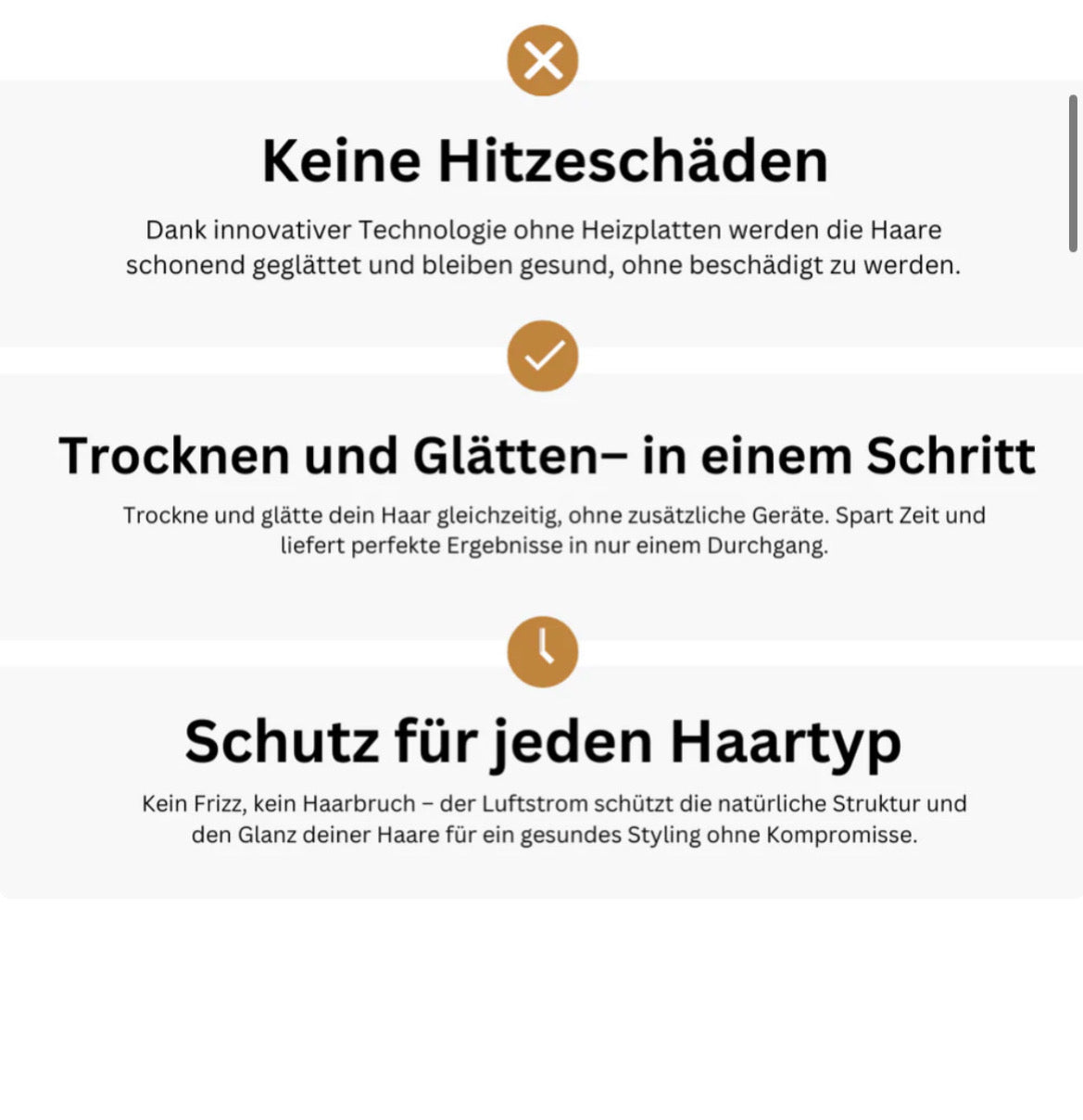 Keine Hitzeschäden

Dank innovativer Technologie ohne Heizplatten werden die Haare schonend geglättet und bleiben gesund, ohne beschädigt zu werden.

Trocknen und Glätten– in einem Schritt

Trockne und glätte dein Haar gleichzeitig, ohne zusätzliche Geräte. Spart Zeit und liefert perfekte Ergebnisse in nur einem Durchgang.

Schutz für jeden Haartyp

Kein Frizz, kein Haarbruch – der Luftstrom schützt die natürliche Struktur und den Glanz deiner Haare für ein gesundes Styling ohne Kompromisse.